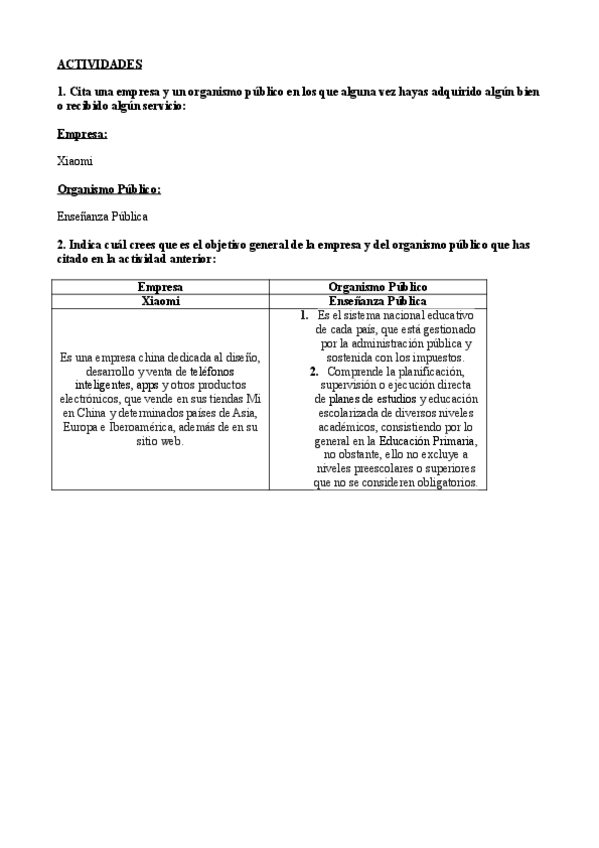 ACTIVIDADES

1. Cita una empresa y un organismo público en los que alguna vez hayas adquirido algún bien o recibido algún servicio:

Empresa:

Xiaomi

Organismo Público:

Enseñanza Pública

2. Indica cuál crees que es el objetivo general de la empresa y del organismo público que has citado en la actividad anterior:

| Empresa | Organismo Público |
|---|---|
| Xiaomi | Enseñanza Pública |
| Es una empresa china dedicada al diseño, desarrollo y venta de teléfonos inteligentes, apps y otros productos electrónicos, que vende en sus tiendas Mi en China y determinados países de Asia, Europa e Iberoamérica, además de en su sitio web. | 1. Es el sistema nacional educativo de cada país, que está gestionado por la administración pública y sostenida con los impuestos. 2. Comprende la planificación, supervisión o ejecución directa de planes de estudios y educación escolarizada de diversos niveles académicos, consistiendo por lo general en la Educación Primaria, no obstante, ello no excluye a niveles preescolares o superiores que no se consideren obligatorios. |